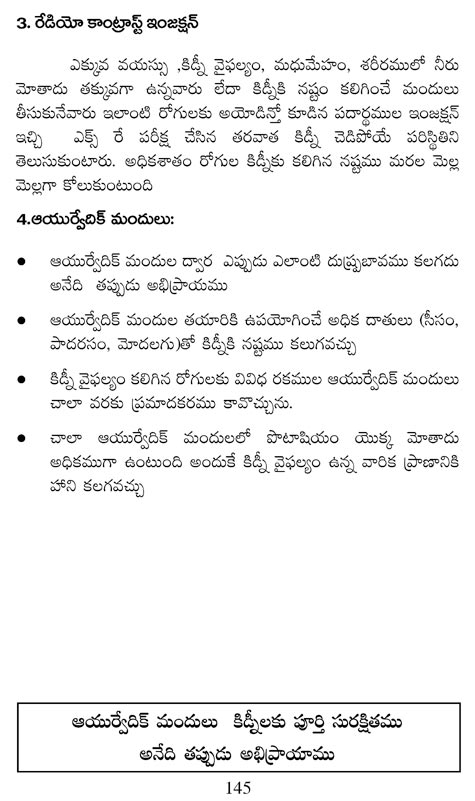 3. రేడియో కాంట్రాస్ట్ ఇంజక్షన్

ఎక్కువ వయస్సు ,కిడ్నీ వైఫల్యం, మధుమేహం, శరీరములో నీరు మోతాదు తక్కువగా ఉన్నవారు లేదా కిడ్నీకి నష్టం కలిగించే మందులు తీసుకునేవారు ఇలాంటి రోగులకు అయోడిన్తో కూడిన పదార్థముల ఇంజక్షన్ ఇచ్చి ఎక్స్ రే పరీక్ష చేసిన తరవాత కిడ్నీ చెడిపోయే పరిస్థితిని తెలుసుకుంటారు. అధికశాతం రోగుల కిడ్నీకు కలిగిన నష్టము మరల మెల్ల మెల్లగా కోలుకుంటుంది

4.ఆయుర్వేదిక్ మందులు:

● ఆయుర్వేదిక్ మందుల ద్వార ఎప్పుడు ఎలాంటి దుష్ప్రబావము కలగదు అనేది తప్పుడు అభిప్రాయము

● ఆయుర్వేదిక్ మందుల తయారికి ఉపయోగించే అధిక దాతులు (సీసం, పాదరసం, మొదలగు)తో కిడ్నీకి నష్టము కలుగవచ్చు

● కిడ్నీ వైఫల్యం కలిగిన రోగులకు వివిధ రకముల ఆయుర్వేదిక్ మందులు చాలా వరకు ప్రమాదకరము కావొచ్చును.

● చాలా ఆయుర్వేదిక్ మందులలో పొటాషియం యొక్క మోతాదు అధికముగా ఉంటుంది అందుకే కిడ్నీ వైఫల్యం ఉన్న వారిక ప్రాణానికి హాని కలగవచ్చు

ఆయుర్వేదిక్ మందులు కిడ్నీలకు పూర్తి సురక్షితము అనేది తప్పుడు అభిప్రాయాము

145